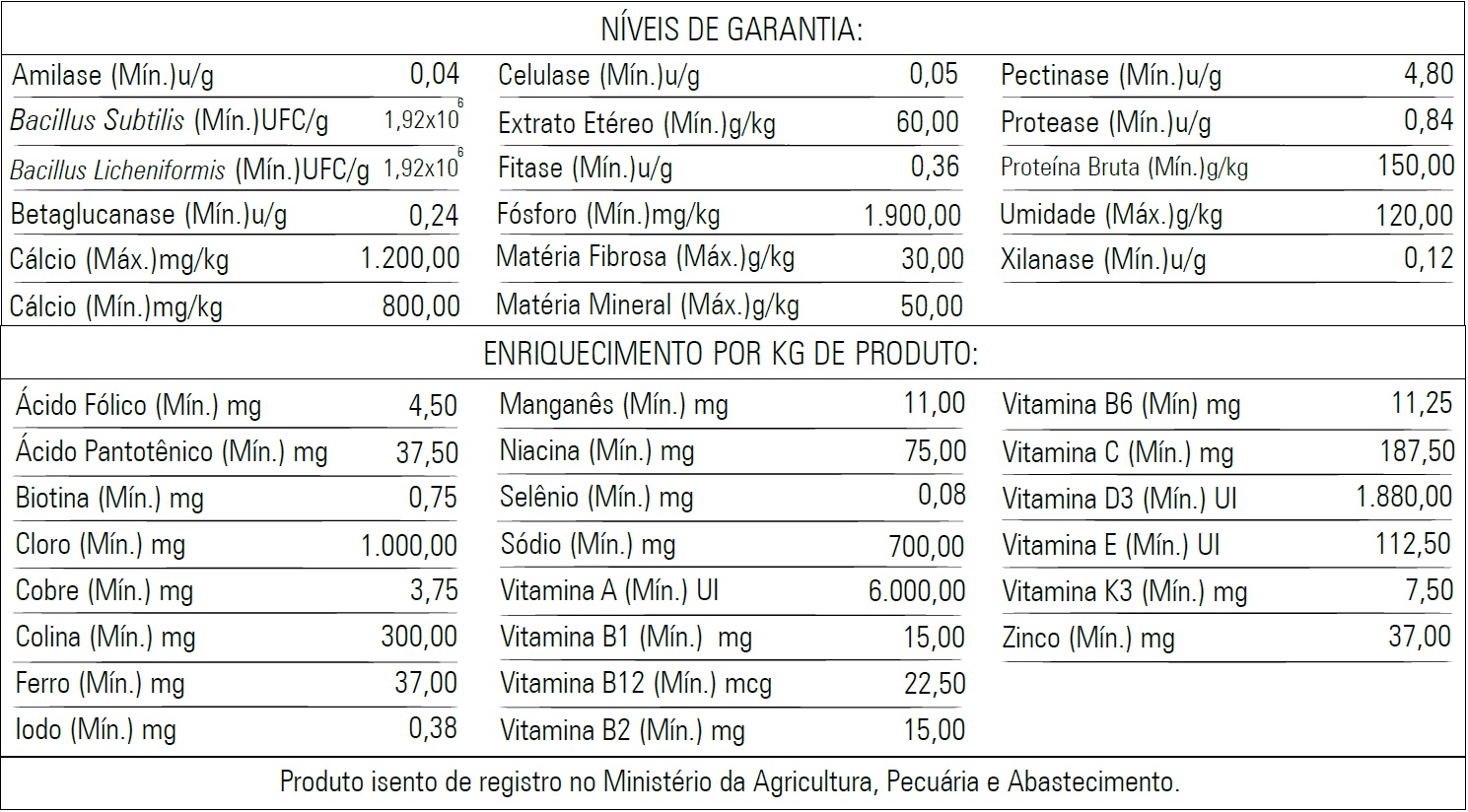 NÍVEIS DE GARANTIA:

| | |
|---|---|
| Amilase (Mín.)u/g | 0,04 |
| Bacillus Subtilis (Mín.)UFC/g | $1,92x10^6$ |
| Bacillus Licheniformis (Mín.)UFC/g | $1,92x10^6$ |
| Betaglucanase (Mín.)u/g | 0,24 |
| Cálcio (Máx.)mg/kg | 1.200,00 |
| Cálcio (Mín.)mg/kg | 800,00 |

| | |
|---|---|
| Celulase (Mín.)u/g | 0,05 |
| Extrato Etéreo (Mín.)g/kg | 60,00 |
| Fitase (Mín.)u/g | 0,36 |
| Fósforo (Mín.)mg/kg | 1.900,00 |
| Matéria Fibrosa (Máx.)g/kg | 30,00 |
| Matéria Mineral (Máx.)g/kg | 50,00 |

| | |
|---|---|
| Pectinase (Mín.)u/g | 4,80 |
| Protease (Mín.)u/g | 0,84 |
| Proteína Bruta (Mín.)g/kg | 150,00 |
| Umidade (Máx.)g/kg | 120,00 |
| Xilanase (Mín.)u/g | 0,12 |

ENRIQUECIMENTO POR KG DE PRODUTO:

| | |
|---|---|
| Ácido Fólico (Mín.) mg | 4,50 |
| Ácido Pantotênico (Mín.) mg | 37,50 |
| Biotina (Mín.) mg | 0,75 |
| Cloro (Mín.) mg | 1.000,00 |
| Cobre (Mín.) mg | 3,75 |
| Colina (Mín.) mg | 300,00 |
| Ferro (Mín.) mg | 37,00 |
| Iodo (Mín.) mg | 0,38 |

| | |
|---|---|
| Manganês (Mín.) mg | 11,00 |
| Niacina (Mín.) mg | 75,00 |
| Selênio (Mín.) mg | 0,08 |
| Sódio (Mín.) mg | 700,00 |
| Vitamina A (Mín.) UI | 6.000,00 |
| Vitamina B1 (Mín.) mg | 15,00 |
| Vitamina B12 (Mín.) mcg | 22,50 |
| Vitamina B2 (Mín.) mg | 15,00 |

| | |
|---|---|
| Vitamina B6 (Mín) mg | 11,25 |
| Vitamina C (Mín.) mg | 187,50 |
| Vitamina D3 (Mín.) UI | 1.880,00 |
| Vitamina E (Mín.) UI | 112,50 |
| Vitamina K3 (Mín.) mg | 7,50 |
| Zinco (Mín.) mg | 37,00 |

Produto isento de registro no Ministério da Agricultura, Pecuária e Abastecimento.